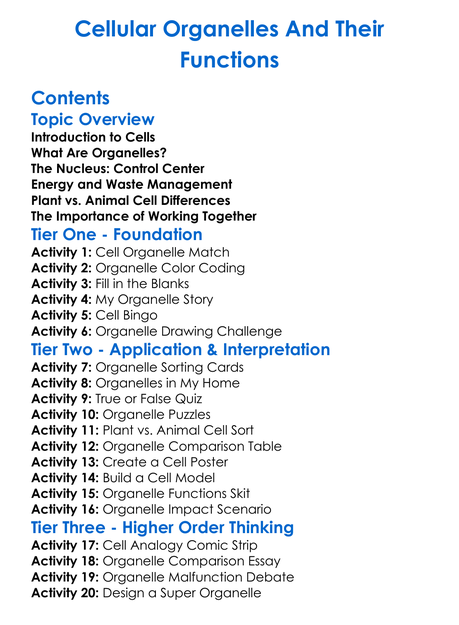 Cellular Organelles And Their Functions

Contents

Topic Overview

Introduction to Cells
What Are Organelles?
The Nucleus: Control Center
Energy and Waste Management
Plant vs. Animal Cell Differences
The Importance of Working Together

Tier One - Foundation

Activity 1: Cell Organelle Match
Activity 2: Organelle Color Coding
Activity 3: Fill in the Blanks
Activity 4: My Organelle Story
Activity 5: Cell Bingo
Activity 6: Organelle Drawing Challenge

Tier Two - Application & Interpretation

Activity 7: Organelle Sorting Cards
Activity 8: Organelles in My Home
Activity 9: True or False Quiz
Activity 10: Organelle Puzzles
Activity 11: Plant vs. Animal Cell Sort
Activity 12: Organelle Comparison Table
Activity 13: Create a Cell Poster
Activity 14: Build a Cell Model
Activity 15: Organelle Functions Skit
Activity 16: Organelle Impact Scenario

Tier Three - Higher Order Thinking

Activity 17: Cell Analogy Comic Strip
Activity 18: Organelle Comparison Essay
Activity 19: Organelle Malfunction Debate
Activity 20: Design a Super Organelle